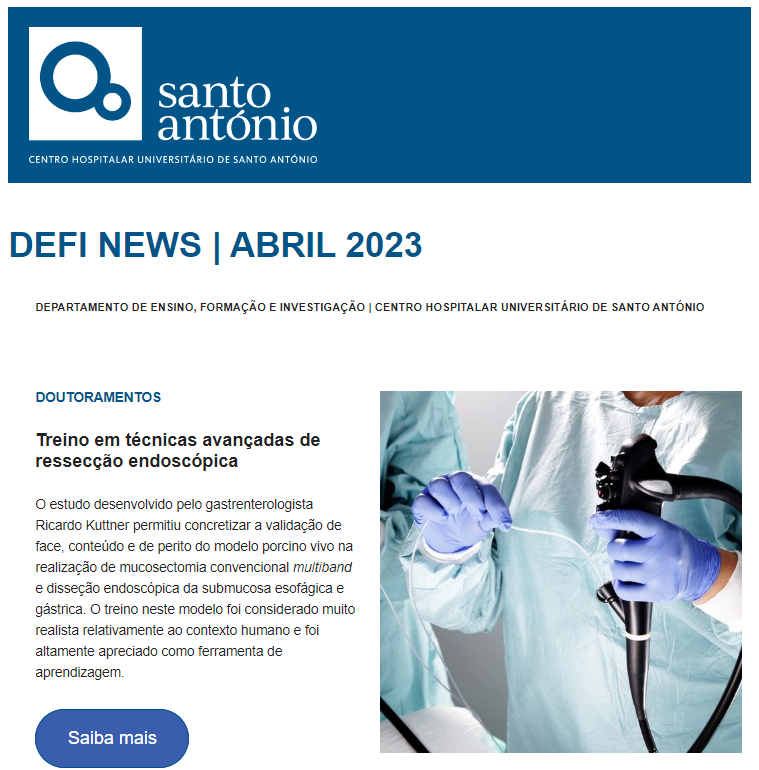 santo antónio
CENTRO HOSPITALAR UNIVERSITÁRIO DE SANTO ANTÓNIO

DEFI NEWS | ABRIL 2023

DEPARTAMENTO DE ENSINO, FORMAÇÃO E INVESTIGAÇÃO | CENTRO HOSPITALAR UNIVERSITÁRIO DE SANTO ANTÓNIO

DOUTORAMENTOS

Treino em técnicas avançadas de ressecção endoscópica

O estudo desenvolvido pelo gastrenterologista Ricardo Kuttner permitiu concretizar a validação de face, conteúdo e de perito do modelo porcino vivo na realização de mucosectomia convencional multiband e disseção endoscópica da submucosa esofágica e gástrica. O treino neste modelo foi considerado muito realista relativamente ao contexto humano e foi altamente apreciado como ferramenta de aprendizagem.

Saiba mais